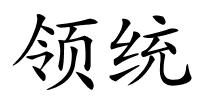 领统